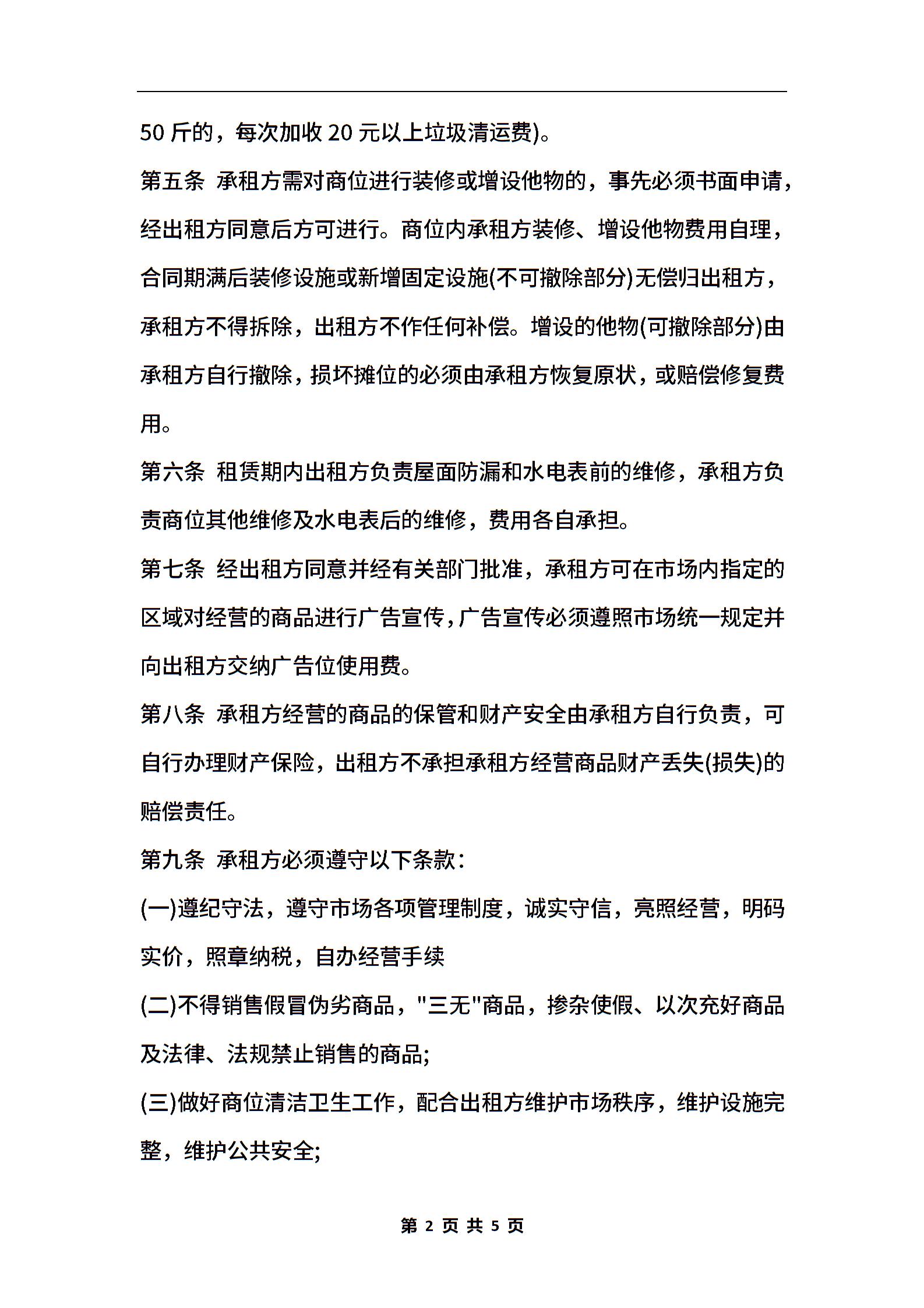 50 斤的，每次加收 20 元以上垃圾清运费)。

第五条 承租方需对商位进行装修或增设他物的，事先必须书面申请，经出租方同意后方可进行。商位内承租方装修、增设他物费用自理，合同期满后装修设施或新增固定设施(不可撤除部分)无偿归出租方，承租方不得拆除，出租方不作任何补偿。增设的他物(可撤除部分)由承租方自行撤除，损坏摊位的必须由承租方恢复原状，或赔偿修复费用。

第六条 租赁期内出租方负责屋面防漏和水电表前的维修，承租方负责商位其他维修及水电表后的维修，费用各自承担。

第七条 经出租方同意并经有关部门批准，承租方可在市场内指定的区域对经营的商品进行广告宣传，广告宣传必须遵照市场统一规定并向出租方交纳广告位使用费。

第八条 承租方经营的商品的保管和财产安全由承租方自行负责，可自行办理财产保险，出租方不承担承租方经营商品财产丢失(损失)的赔偿责任。

第九条 承租方必须遵守以下条款：

(一)遵纪守法，遵守市场各项管理制度，诚实守信，亮照经营，明码实价，照章纳税，自办经营手续

(二)不得销售假冒伪劣商品，"三无"商品，掺杂使假、以次充好商品及法律、法规禁止销售的商品;

(三)做好商位清洁卫生工作，配合出租方维护市场秩序，维护设施完整，维护公共安全;

第 2 页 共 5 页